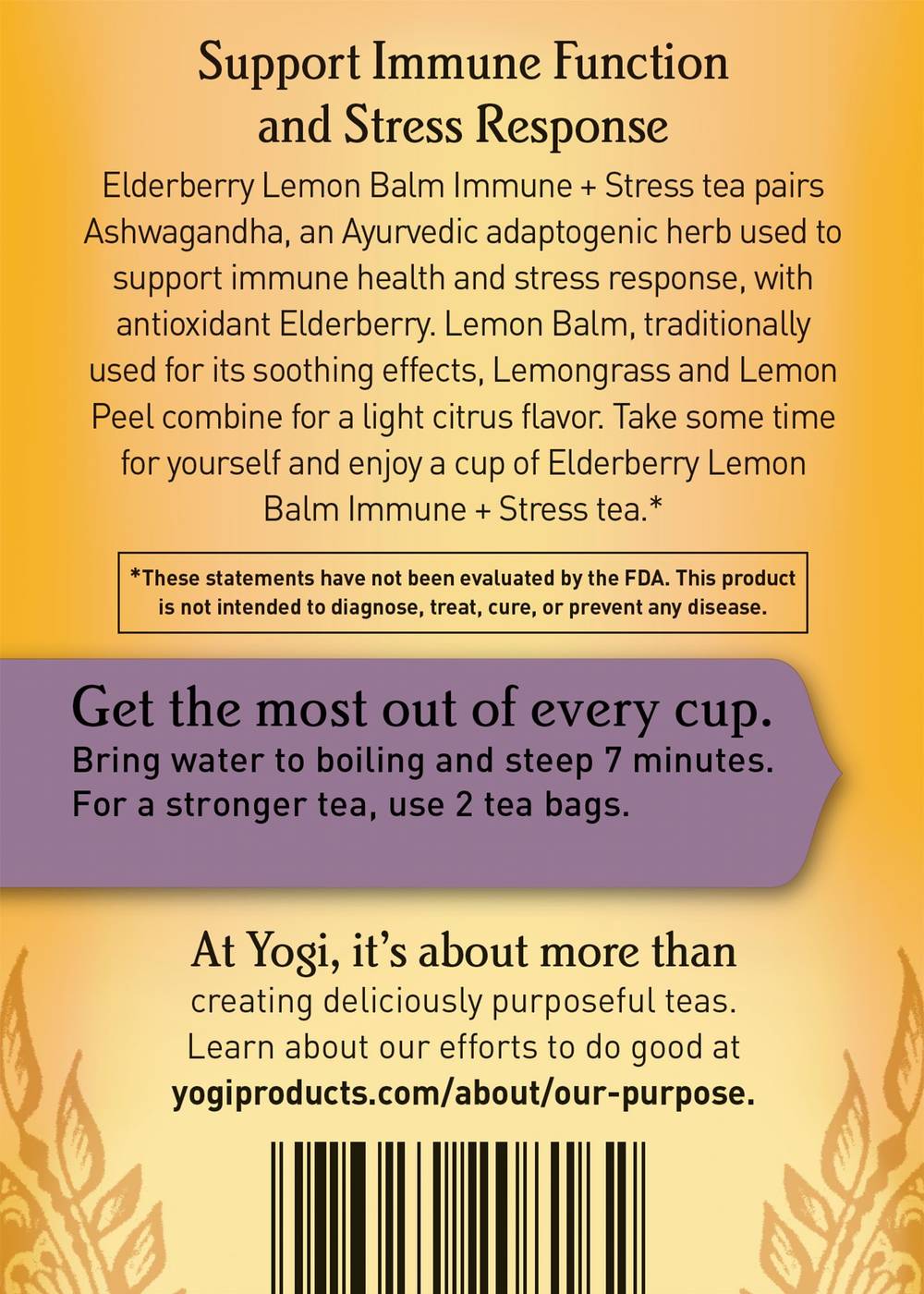 Support Immune Function and Stress Response

Elderberry Lemon Balm Immune + Stress tea pairs Ashwagandha, an Ayurvedic adaptogenic herb used to support immune health and stress response, with antioxidant Elderberry. Lemon Balm, traditionally used for its soothing effects, Lemongrass and Lemon Peel combine for a light citrus flavor. Take some time for yourself and enjoy a cup of Elderberry Lemon Balm Immune + Stress tea.*

*These statements have not been evaluated by the FDA. This product is not intended to diagnose, treat, cure, or prevent any disease.

Get the most out of every cup.
Bring water to boiling and steep 7 minutes. For a stronger tea, use 2 tea bags.

At Yogi, it's about more than creating deliciously purposeful teas. Learn about our efforts to do good at yogiproducts.com/about/our-purpose.